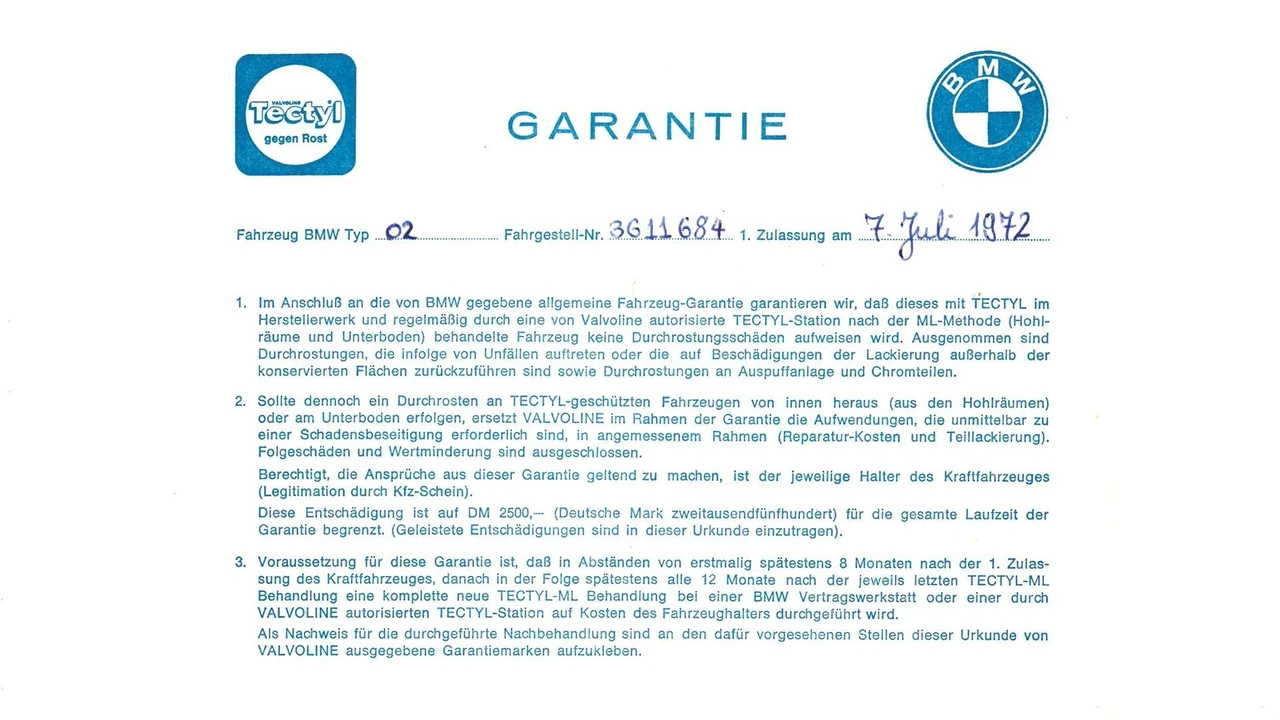 VALVOLINE
Tectyl
gegen Rost

GARANTIE

BMW

Fahrzeug BMW Typ 02 Fahrgestell-Nr. 3611684 1. Zulassung am 7. Juli 1972

1. Im Anschluß an die von BMW gegebene allgemeine Fahrzeug-Garantie garantieren wir, daß dieses mit TECTYL im Herstellerwerk und regelmäßig durch eine von Valvoline autorisierte TECTYL-Station nach der ML-Methode (Hohlräume und Unterboden) behandelte Fahrzeug keine Durchrostungsschäden aufweisen wird. Ausgenommen sind Durchrostungen, die infolge von Unfällen auftreten oder die auf Beschädigungen der Lackierung außerhalb der konservierten Flächen zurückzuführen sind sowie Durchrostungen an Auspuffanlage und Chromteilen.

2. Sollte dennoch ein Durchrosten an TECTYL-geschützten Fahrzeugen von innen heraus (aus den Hohlräumen) oder am Unterboden erfolgen, ersetzt VALVOLINE im Rahmen der Garantie die Aufwendungen, die unmittelbar zu einer Schadensbeseitigung erforderlich sind, in angemessenem Rahmen (Reparatur-Kosten und Teillackierung). Folgeschäden und Wertminderung sind ausgeschlossen.

Berechtigt, die Ansprüche aus dieser Garantie geltend zu machen, ist der jeweilige Halter des Kraftfahrzeuges (Legitimation durch Kfz-Schein).

Diese Entschädigung ist auf DM 2500,— (Deutsche Mark zweitausendfünfhundert) für die gesamte Laufzeit der Garantie begrenzt. (Geleistete Entschädigungen sind in dieser Urkunde einzutragen).

3. Voraussetzung für diese Garantie ist, daß in Abständen von erstmalig spätestens 8 Monaten nach der 1. Zulassung des Kraftfahrzeuges, danach in der Folge spätestens alle 12 Monate nach der jeweils letzten TECTYL-ML Behandlung eine komplette neue TECTYL-ML Behandlung bei einer BMW Vertragswerkstatt oder einer durch VALVOLINE autorisierten TECTYL-Station auf Kosten des Fahrzeughalters durchgeführt wird.

Als Nachweis für die durchgeführte Nachbehandlung sind an den dafür vorgesehenen Stellen dieser Urkunde von VALVOLINE ausgegebene Garantiemarken aufzukleben.